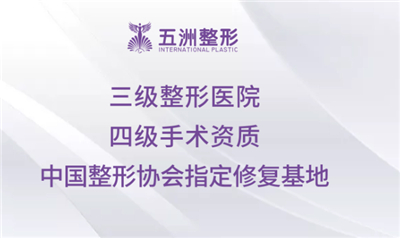 五洲整形
INTERNATIONAL PLASTIC

三级整形医院
四级手术资质
中国整形协会指定修复基地